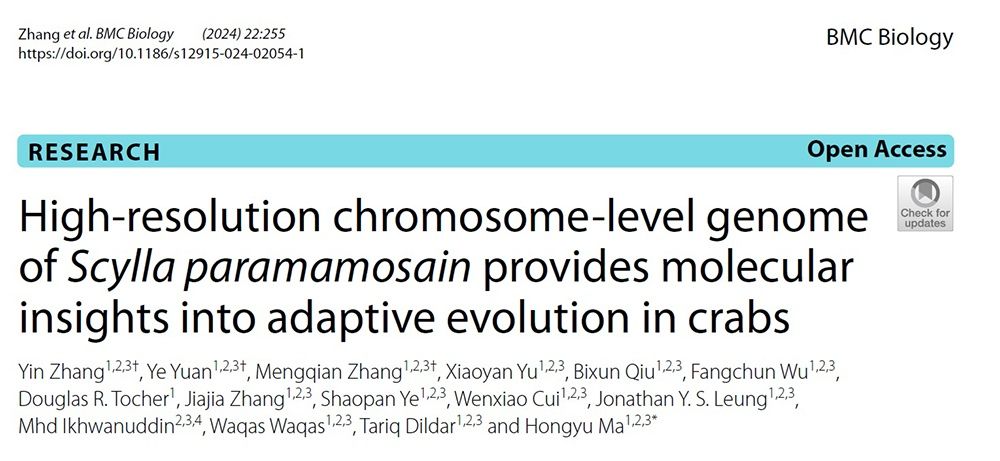 Zhang et al. BMC Biology (2024) 22:255
https://doi.org/10.1186/s12915-024-02054-1

BMC Biology

RESEARCH

Open Access

Check for updates

High-resolution chromosome-level genome of Scylla paramamosain provides molecular insights into adaptive evolution in crabs

Yin Zhang$^{1,2,3†}$, Ye Yuan$^{1,2,3†}$, Mengqian Zhang$^{1,2,3†}$, Xiaoyan Yu$^{1,2,3}$, Bixun Qiu$^{1,2,3}$, Fangchun Wu$^{1,2,3}$, Douglas R. Tocher$^{1}$, Jiajia Zhang$^{1,2,3}$, Shaopan Ye$^{1,2,3}$, Wenxiao Cui$^{1,2,3}$, Jonathan Y. S. Leung$^{1,2,3}$, Mhd Ikhwanuddin$^{2,3,4}$, Waqas Waqas$^{1,2,3}$, Tariq Dildar$^{1,2,3}$ and Hongyu Ma$^{1,2,3*}$